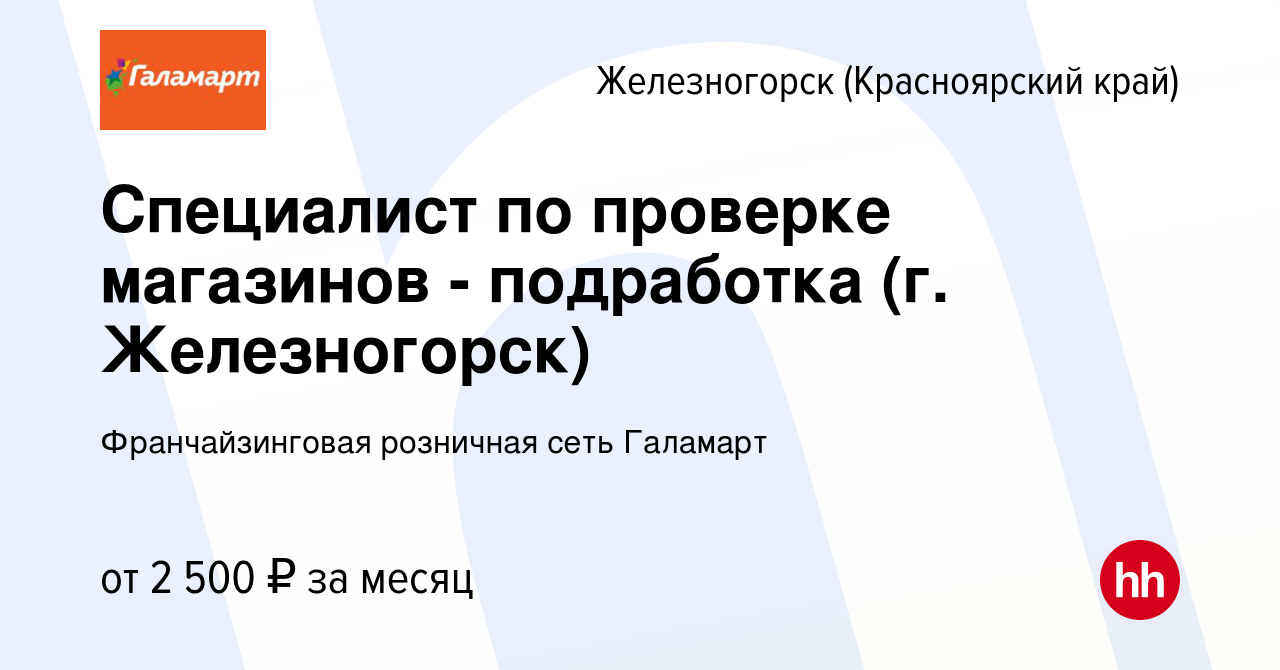 Галамарт

Железногорск (Красноярский край)

Специалист по проверке магазинов - подработка (г. Железногорск)

Франчайзинговая розничная сеть Галамарт

от 2 500 ₽ за месяц

hh